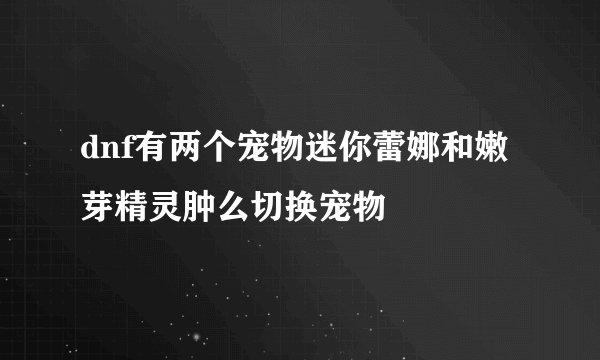 dnf有两个宠物迷你蕾娜和嫩芽精灵肿么切换宠物